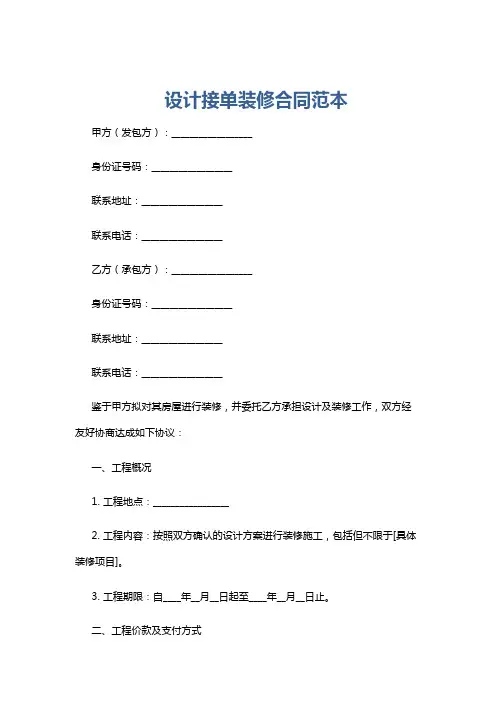 设计接单装修合同范本

甲方（发包方）：________________

身份证号码：________________

联系地址：________________

联系电话：________________

乙方（承包方）：________________

身份证号码：________________

联系地址：________________

联系电话：________________

鉴于甲方拟对其房屋进行装修，并委托乙方承担设计及装修工作，双方经友好协商达成如下协议：

一、工程概况

1. 工程地点：________________

2. 工程内容：按照双方确认的设计方案进行装修施工，包括但不限于[具体装修项目]。

3. 工程期限：自____年__月__日起至____年__月__日止。

二、工程价款及支付方式